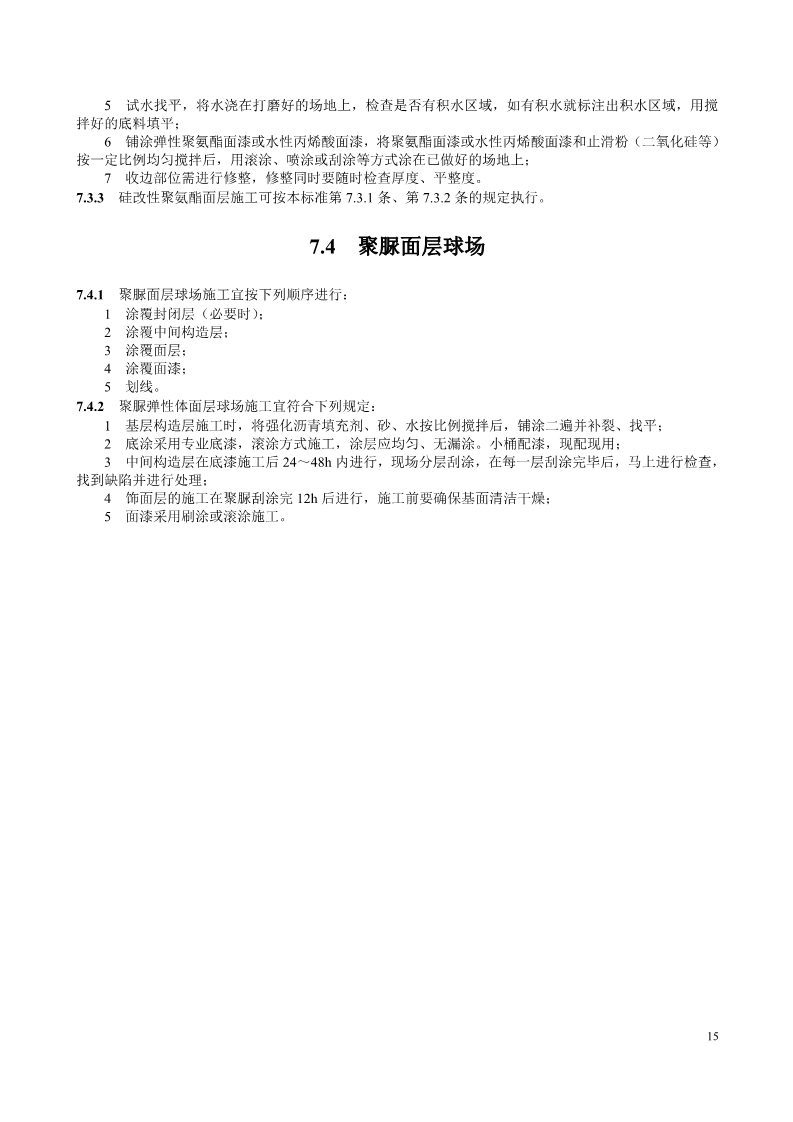 5 试水找平，将水浇在打磨好的场地上，检查是否有积水区域，如有积水就标注出积水区域，用搅拌好的底料填平；

6 铺涂弹性聚氨酯面漆或水性丙烯酸面漆，将聚氨酯面漆或水性丙烯酸面漆和止滑粉（二氧化硅等）按一定比例均匀搅拌后，用滚涂、喷涂或刮涂等方式涂在已做好的场地上；

7 收边部位需进行修整，修整同时要随时检查厚度、平整度。

7.3.3 硅改性聚氨酯面层施工可按本标准第 7.3.1 条、第 7.3.2 条的规定执行。

7.4 聚脲面层球场

7.4.1 聚脲面层球场施工宜按下列顺序进行：

1 涂覆封闭层（必要时）；

2 涂覆中间构造层；

3 涂覆面层；

4 涂覆面漆；

5 划线。

7.4.2 聚脲弹性体面层球场施工宜符合下列规定：

1 基层构造层施工时，将强化沥青填充剂、砂、水按比例搅拌后，铺涂二遍并补裂、找平；

2 底涂采用专业底漆，滚涂方式施工，涂层应均匀、无漏涂。小桶配漆，现配现用；

3 中间构造层在底漆施工后 24～48h 内进行，现场分层刮涂，在每一层刮涂完毕后，马上进行检查，找到缺陷并进行处理；

4 饰面层的施工在聚脲刮涂完 12h 后进行，施工前要确保基面清洁干燥；

5 面漆采用刷涂或滚涂施工。

15